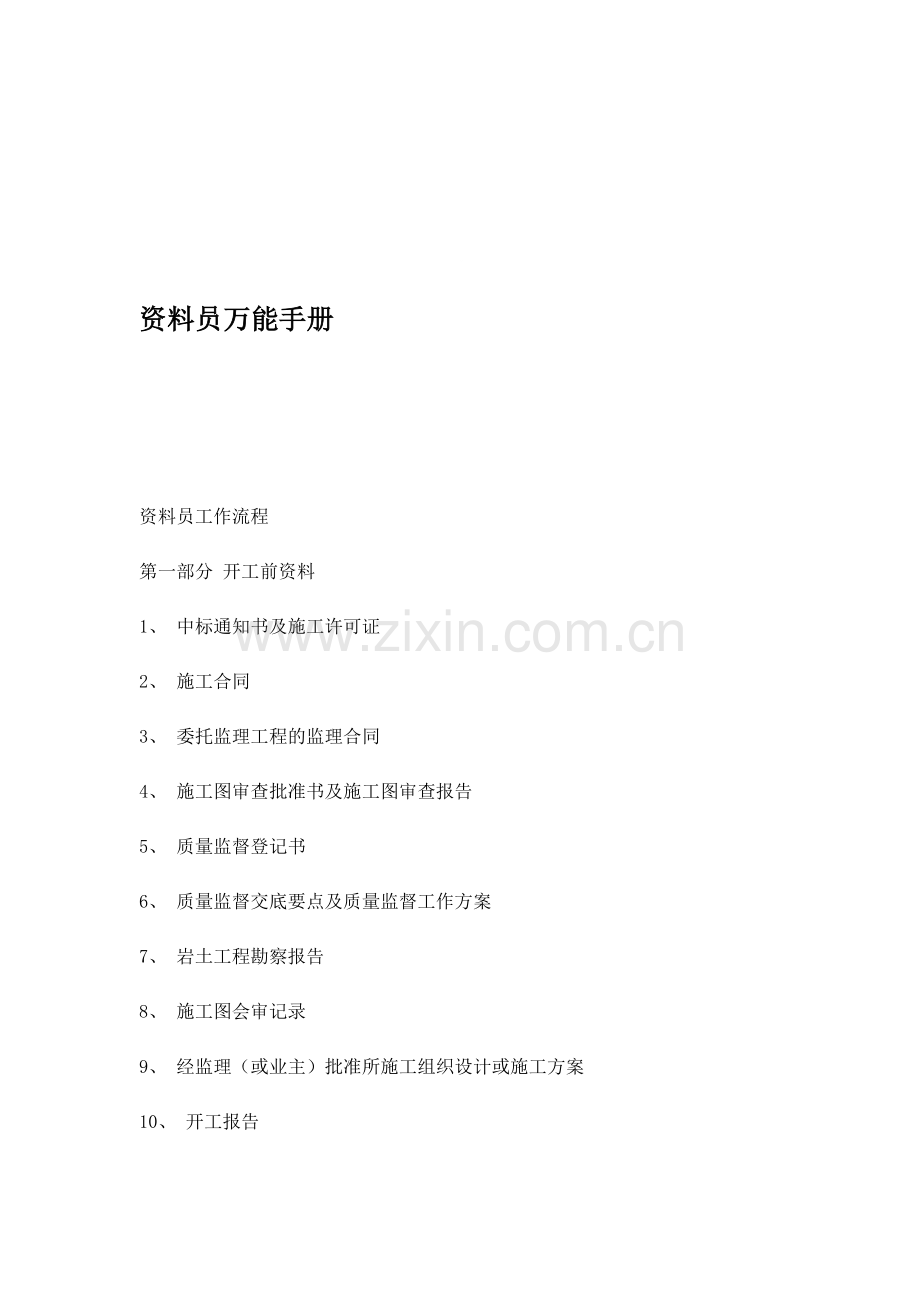 资料员万能手册

资料员工作流程

第一部分 开工前资料

1、 中标通知书及施工许可证

www.zixin.com.cn

2、 施工合同

3、 委托监理工程的监理合同

4、 施工图审查批准书及施工图审查报告

5、 质量监督登记书

6、 质量监督交底要点及质量监督工作方案

7、 岩土工程勘察报告

8、 施工图会审记录

9、 经监理（或业主）批准所施工组织设计或施工方案

10、 开工报告